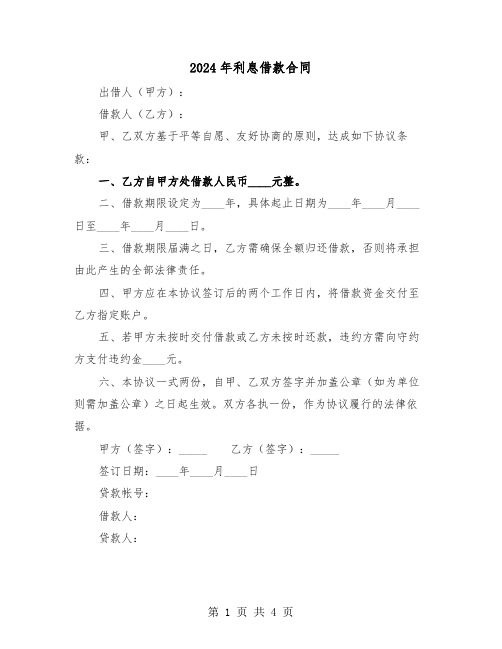 2024年利息借款合同

出借人（甲方）：

借款人（乙方）：

甲、乙双方基于平等自愿、友好协商的原则，达成如下协议条款：

一、乙方自甲方处借款人民币____元整。

二、借款期限设定为____年，具体起止日期为____年____月____日至____年____月____日。

三、借款期限届满之日，乙方需确保全额归还借款，否则将承担由此产生的全部法律责任。

四、甲方应在本协议签订后的两个工作日内，将借款资金交付至乙方指定账户。

五、若甲方未按时交付借款或乙方未按时还款，违约方需向守约方支付违约金____元。

六、本协议一式两份，自甲、乙双方签字并加盖公章（如为单位则需加盖公章）之日起生效。双方各执一份，作为协议履行的法律依据。

甲方（签字）：_____　　乙方（签字）：_____

签订日期：____年____月____日

贷款帐号：

借款人：

贷款人：

第 1 页 共 4 页